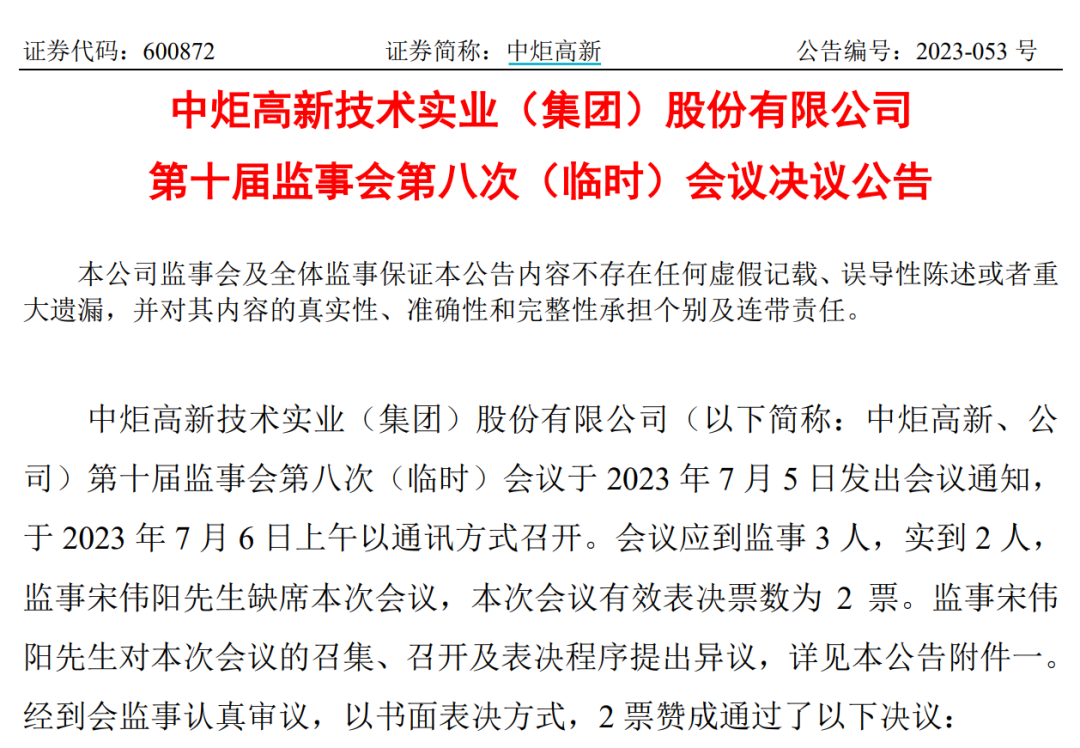 证券代码：600872 证券简称：中炬高新 公告编号：2023-053号

中炬高新技术实业（集团）股份有限公司
第十届监事会第八次（临时）会议决议公告

本公司监事会及全体监事保证本公告内容不存在任何虚假记载、误导性陈述或者重大遗漏，并对其内容的真实性、准确性和完整性承担个别及连带责任。

中炬高新技术实业（集团）股份有限公司（以下简称：中炬高新、公司）第十届监事会第八次（临时）会议于2023年7月5日发出会议通知，于2023年7月6日上午以通讯方式召开。会议应到监事3人，实到2人，监事宋伟阳先生缺席本次会议，本次会议有效表决票数为2票。监事宋伟阳先生对本次会议的召集、召开及表决程序提出异议，详见本公告附件一。经到会监事认真审议，以书面表决方式，2票赞成通过了以下决议：